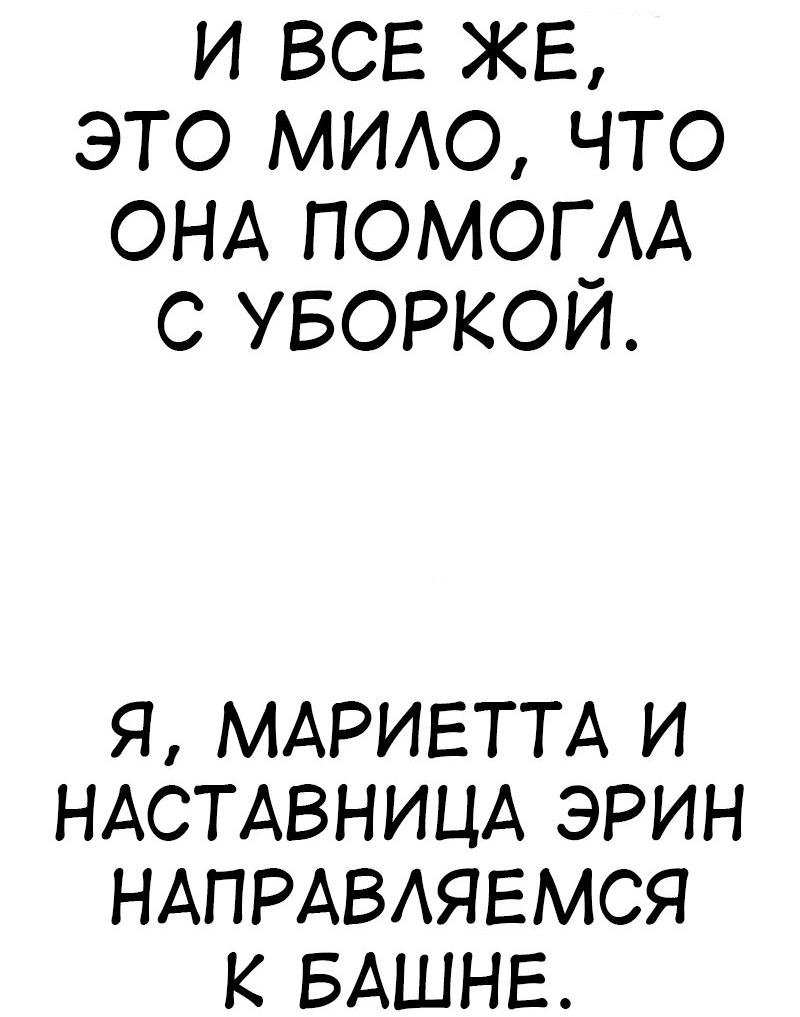 И ВСЕ ЖЕ, ЭТО МИЛО, ЧТО ОНА ПОМОГЛА С УБОРКОЙ.

Я, МАРИЕТТА И НАСТАВНИЦА ЭРИН НАПРАВЛЯЕМСЯ К БАШНЕ.